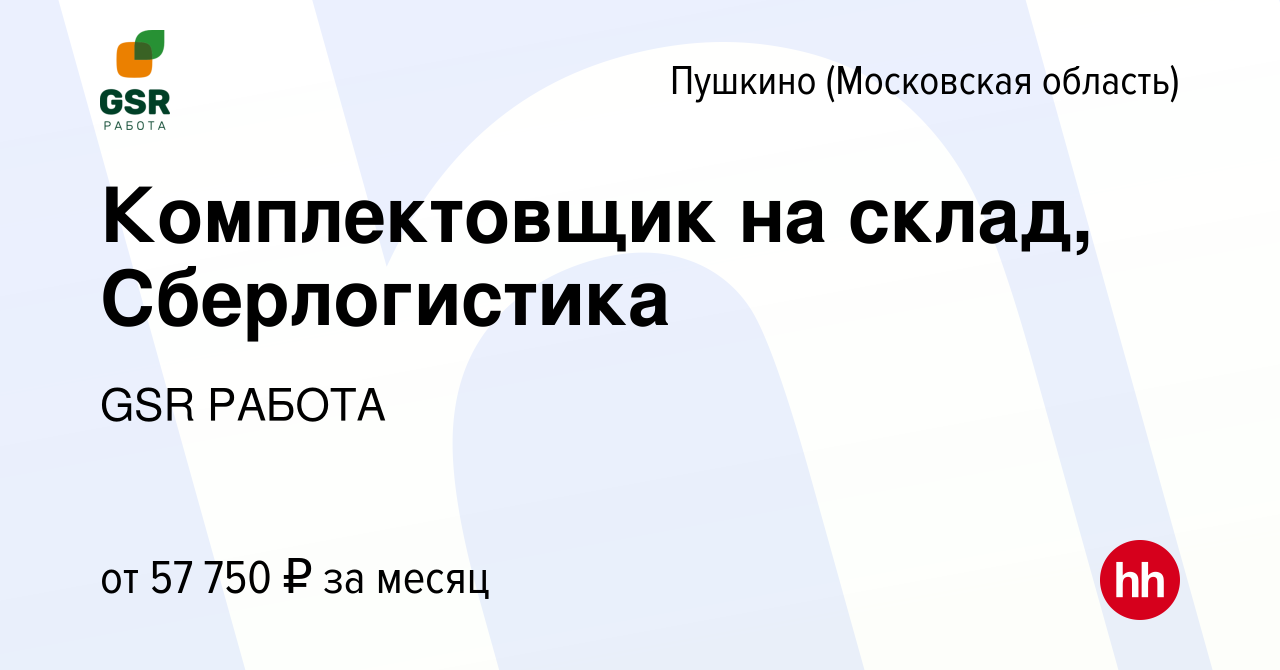 GSR
РАБОТА

Пушкино (Московская область)

Комплектовщик на склад, Сберлогистика

GSR РАБОТА

от 57 750 ₽ за месяц

hh